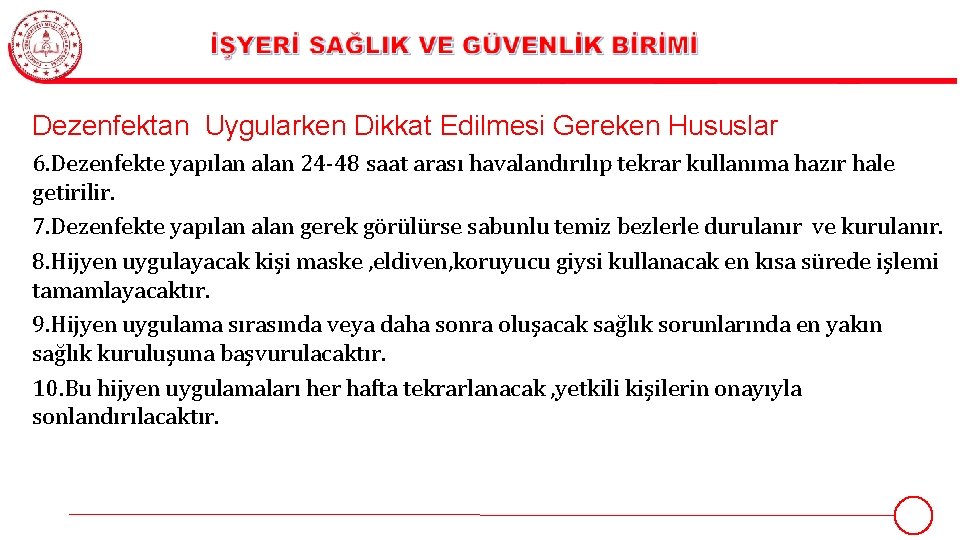 İŞYERİ SAĞLIK VE GÜVENLİK BİRİMİ

Dezenfektan Uygularken Dikkat Edilmesi Gereken Hususlar

6.Dezenfekte yapılan alan 24-48 saat arası havalandırılıp tekrar kullanıma hazır hale getirilir.

7.Dezenfekte yapılan alan gerek görülürse sabunlu temiz bezlerle durulanır ve kurulanır.

8.Hijyen uygulayacak kişi maske ,eldiven,koruyucu giysi kullanacak en kısa sürede işlemi tamamlayacaktır.

9.Hijyen uygulama sırasında veya daha sonra oluşacak sağlık sorunlarında en yakın sağlık kuruluşuna başvurulacaktır.

10.Bu hijyen uygulamaları her hafta tekrarlanacak ,yetkili kişilerin onayıyla sonlandırılacaktır.